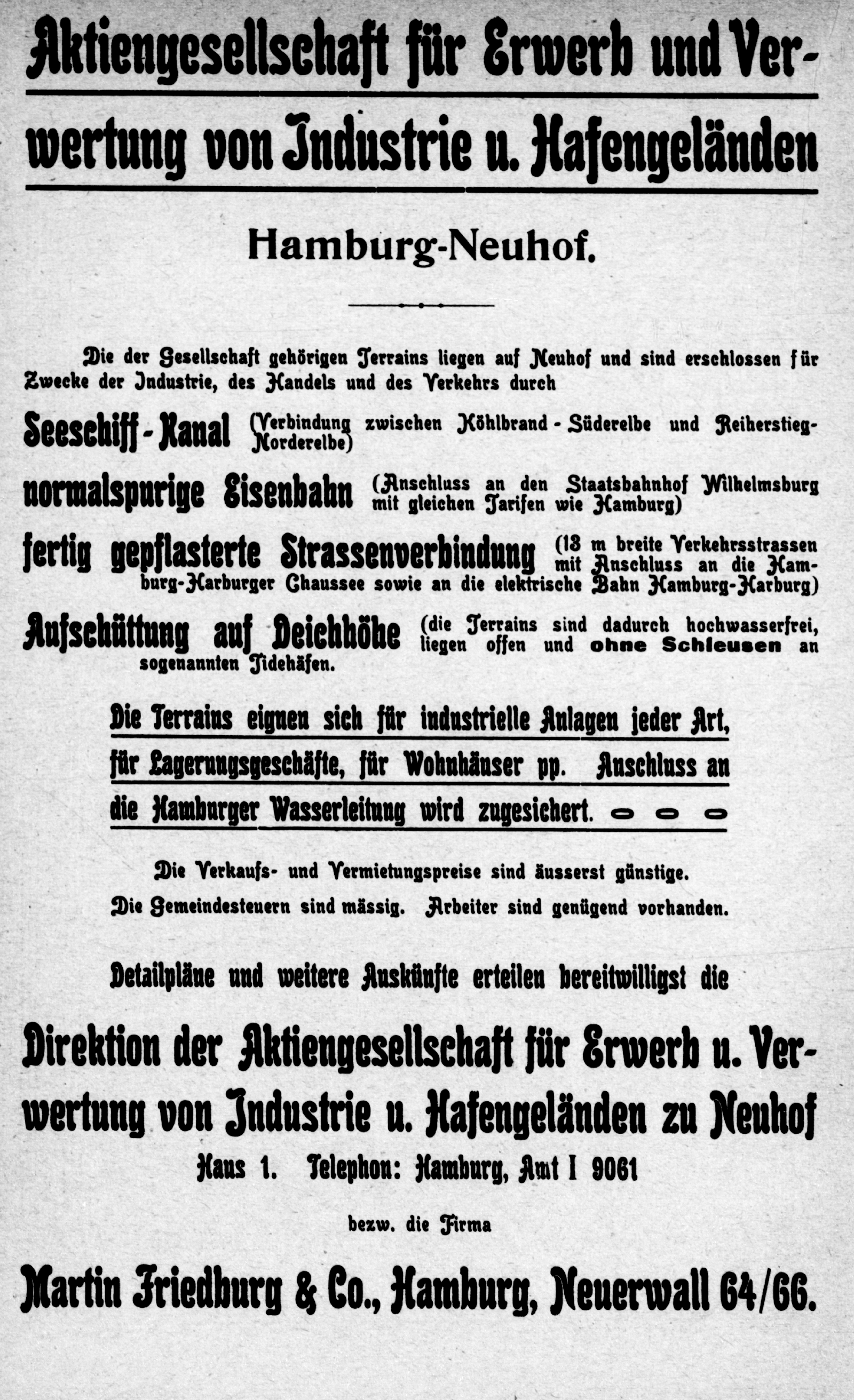 Aktiengesellschaft für Erwerb und Verwertung von Industrie u. Hafengeländen

Hamburg-Neuhof.

Die der Gesellschaft gehörigen Terrains liegen auf Neuhof und sind erschlossen für Zwecke der Industrie, des Handels und des Verkehrs durch

Seeschiff-Kanal (Verbindung zwischen Köhlbrand-Süderelbe und Reiherstieg-Norderelbe)

normalspurige Eisenbahn (Anschluss an den Staatsbahnhof Wilhelmsburg mit gleichen Tarifen wie Hamburg)

fertig gepflasterte Strassenverbindung (18 m breite Verkehrsstrassen mit Anschluss an die Hamburg-Harburger Chaussee sowie an die elektrische Bahn Hamburg-Harburg)

Aufschüttung auf Deichhöhe (die Terrains sind dadurch hochwasserfrei, liegen offen und ohne Schleusen an sogenannten Tidehäfen.

Die Terrains eignen sich für industrielle Anlagen jeder Art, für Lagerungsgeschäfte, für Wohnhäuser pp. Anschluss an die Hamburger Wasserleitung wird zugesichert.

Die Verkaufs- und Vermietungspreise sind äusserst günstige.
Die Gemeindesteuern sind mässig. Arbeiter sind genügend vorhanden.

Detailpläne und weitere Auskünfte erteilen bereitwilligst die

Direktion der Aktiengesellschaft für Erwerb u. Verwertung von Industrie u. Hafengeländen zu Neuhof

Haus 1. Telephon: Hamburg, Amt I 9061

bezw. die Firma

Martin Friedburg & Co., Hamburg, Neuerwall 64/66.